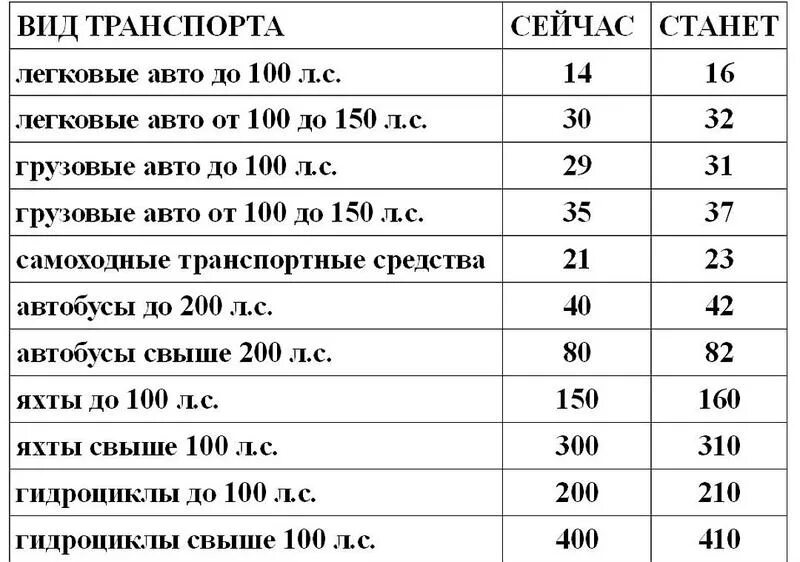 | ВИД ТРАНСПОРТА | СЕЙЧАС | СТАНЕТ |
|---|---|---|
| легковые авто до 100 л.с. | 14 | 16 |
| легковые авто от 100 до 150 л.с. | 30 | 32 |
| грузовые авто до 100 л.с. | 29 | 31 |
| грузовые авто от 100 до 150 л.с. | 35 | 37 |
| самоходные транспортные средства | 21 | 23 |
| автобусы до 200 л.с. | 40 | 42 |
| автобусы свыше 200 л.с. | 80 | 82 |
| яхты до 100 л.с. | 150 | 160 |
| яхты свыше 100 л.с. | 300 | 310 |
| гидроциклы до 100 л.с. | 200 | 210 |
| гидроциклы свыше 100 л.с. | 400 | 410 |